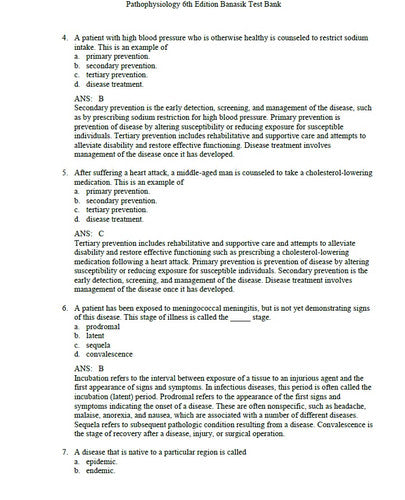 Pathophysiology 6th Edition Banasik Test Bank

4. A patient with high blood pressure who is otherwise healthy is counseled to restrict sodium intake. This is an example of
a. primary prevention.
b. secondary prevention.
c. tertiary prevention.
d. disease treatment.

ANS: B
Secondary prevention is the early detection, screening, and management of the disease, such as by prescribing sodium restriction for high blood pressure. Primary prevention is prevention of disease by altering susceptibility or reducing exposure for susceptible individuals. Tertiary prevention includes rehabilitative and supportive care and attempts to alleviate disability and restore effective functioning. Disease treatment involves management of the disease once it has developed.

5. After suffering a heart attack, a middle-aged man is counseled to take a cholesterol-lowering medication. This is an example of
a. primary prevention.
b. secondary prevention.
c. tertiary prevention.
d. disease treatment.

ANS: C
Tertiary prevention includes rehabilitative and supportive care and attempts to alleviate disability and restore effective functioning such as prescribing a cholesterol-lowering medication following a heart attack. Primary prevention is prevention of disease by altering susceptibility or reducing exposure for susceptible individuals. Secondary prevention is the early detection, screening, and management of the disease. Disease treatment involves management of the disease once it has developed.

6. A patient has been exposed to meningococcal meningitis, but is not yet demonstrating signs of this disease. This stage of illness is called the _____ stage.
a. prodromal
b. latent
c. sequela
d. convalescence

ANS: B
Incubation refers to the interval between exposure of a tissue to an injurious agent and the first appearance of signs and symptoms. In infectious diseases, this period is often called the incubation (latent) period. Prodromal refers to the appearance of the first signs and symptoms indicating the onset of a disease. These are often nonspecific, such as headache, malaise, anorexia, and nausea, which are associated with a number of different diseases. Sequela refers to subsequent pathologic condition resulting from a disease. Convalescence is the stage of recovery after a disease, injury, or surgical operation.

7. A disease that is native to a particular region is called
a. epidemic.
b. endemic.